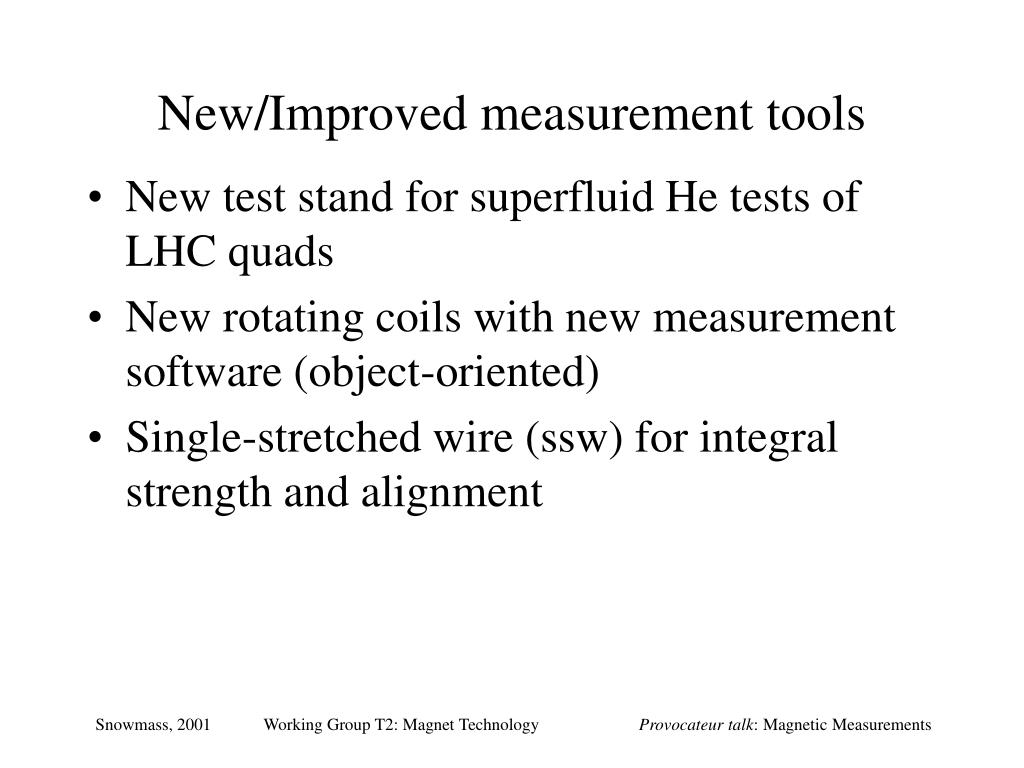 New/Improved measurement tools

• New test stand for superfluid He tests of LHC quads
• New rotating coils with new measurement software (object-oriented)
• Single-stretched wire (ssw) for integral strength and alignment

Snowmass, 2001 Working Group T2: Magnet Technology Provocateur talk: Magnetic Measurements